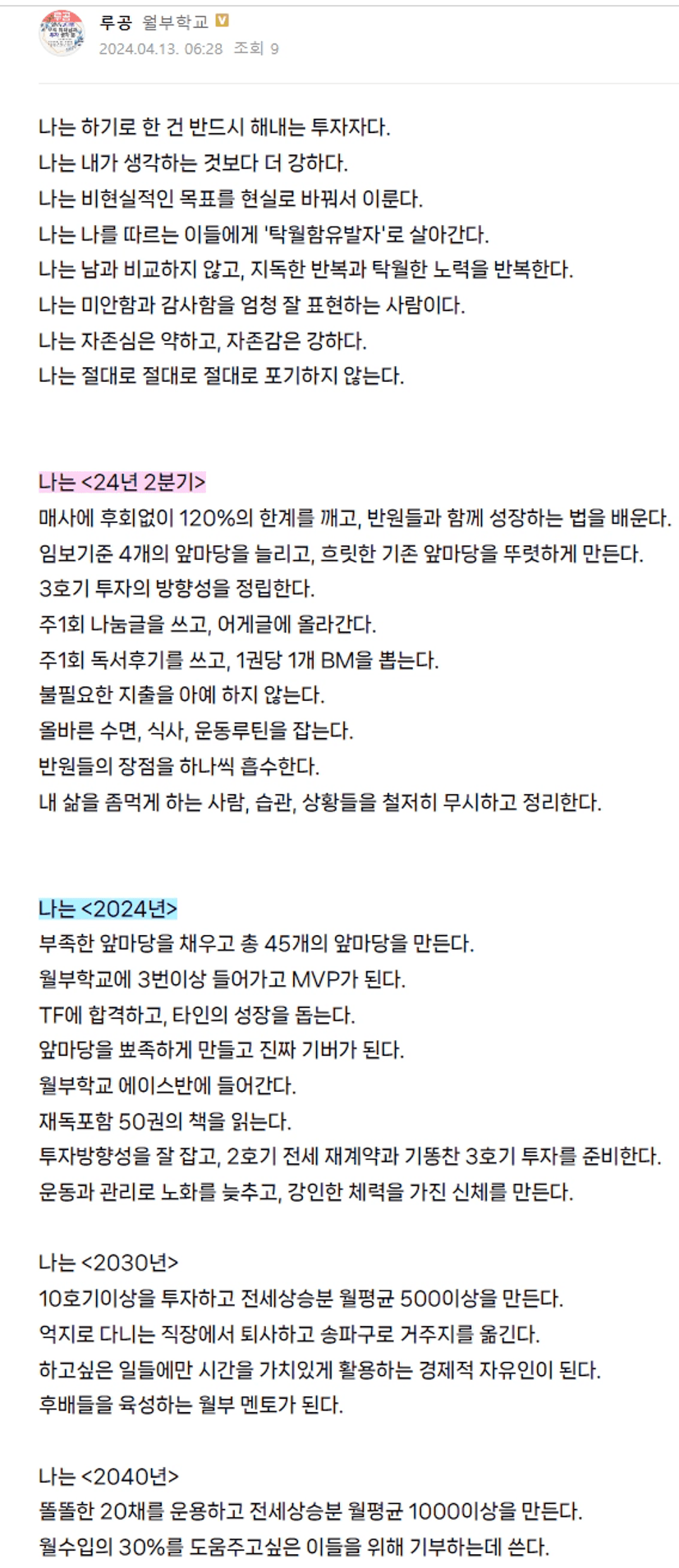 루공 월부학교
2024.04.13. 06:28 조회 9

나는 하기로 한 건 반드시 해내는 투자자다.
나는 내가 생각하는 것보다 더 강하다.
나는 비현실적인 목표를 현실로 바꿔서 이룬다.
나는 나를 따르는 이들에게 '탁월함유발자'로 살아간다.
나는 남과 비교하지 않고, 지독한 반복과 탁월한 노력을 반복한다.
나는 미안함과 감사함을 엄청 잘 표현하는 사람이다.
나는 자존심은 약하고, 자존감은 강하다.
나는 절대로 절대로 절대로 포기하지 않는다.

나는 <24년 2분기>
매사에 후회없이 120%의 한계를 깨고, 반원들과 함께 성장하는 법을 배운다.
임보기준 4개의 앞마당을 늘리고, 흐릿한 기존 앞마당을 뚜렷하게 만든다.
3호기 투자의 방향성을 정립한다.
주1회 나눔글을 쓰고, 어게글에 올라간다.
주1회 독서후기를 쓰고, 1권당 1개 BM을 뽑는다.
불필요한 지출을 아예 하지 않는다.
올바른 수면, 식사, 운동루틴을 잡는다.
반원들의 장점을 하나씩 흡수한다.
내 삶을 좀먹게 하는 사람, 습관, 상황들을 철저히 무시하고 정리한다.

나는 <2024년>
부족한 앞마당을 채우고 총 45개의 앞마당을 만든다.
월부학교에 3번이상 들어가고 MVP가 된다.
TF에 합격하고, 타인의 성장을 돕는다.
앞마당을 뾰족하게 만들고 진짜 기버가 된다.
월부학교 에이스반에 들어간다.
재독포함 50권의 책을 읽는다.
투자방향성을 잘 잡고, 2호기 전세 재계약과 기똥찬 3호기 투자를 준비한다.
운동과 관리로 노화를 늦추고, 강인한 체력을 가진 신체를 만든다.

나는 <2030년>
10호기이상을 투자하고 전세상승분 월평균 500이상을 만든다.
억지로 다니는 직장에서 퇴사하고 송파구로 거주지를 옮긴다.
하고싶은 일들에만 시간을 가치있게 활용하는 경제적 자유인이 된다.
후배들을 육성하는 월부 멘토가 된다.

나는 <2040년>
똘똘한 20채를 운용하고 전세상승분 월평균 1000이상을 만든다.
월수입의 30%를 도움주고싶은 이들을 위해 기부하는데 쓴다.